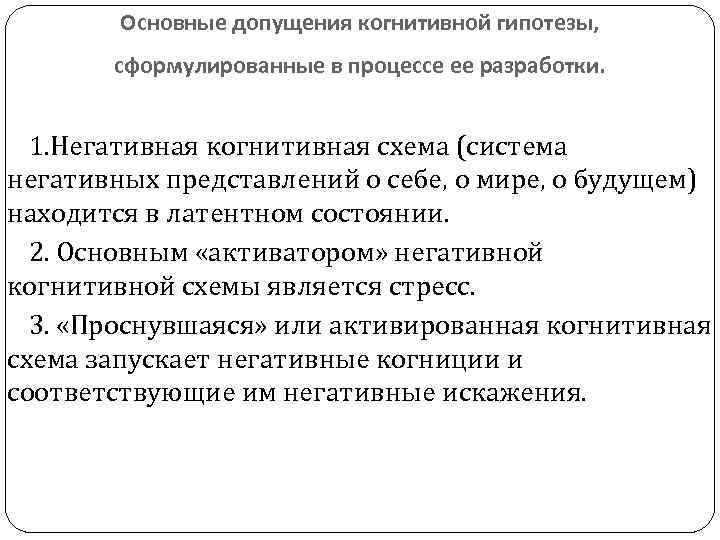 Основные допущения когнитивной гипотезы,

сформулированные в процессе ее разработки.

1.Негативная когнитивная схема (система негативных представлений о себе, о мире, о будущем) находится в латентном состоянии.

2. Основным «активатором» негативной когнитивной схемы является стресс.

3. «Проснувшаяся» или активированная когнитивная схема запускает негативные когниции и соответствующие им негативные искажения.